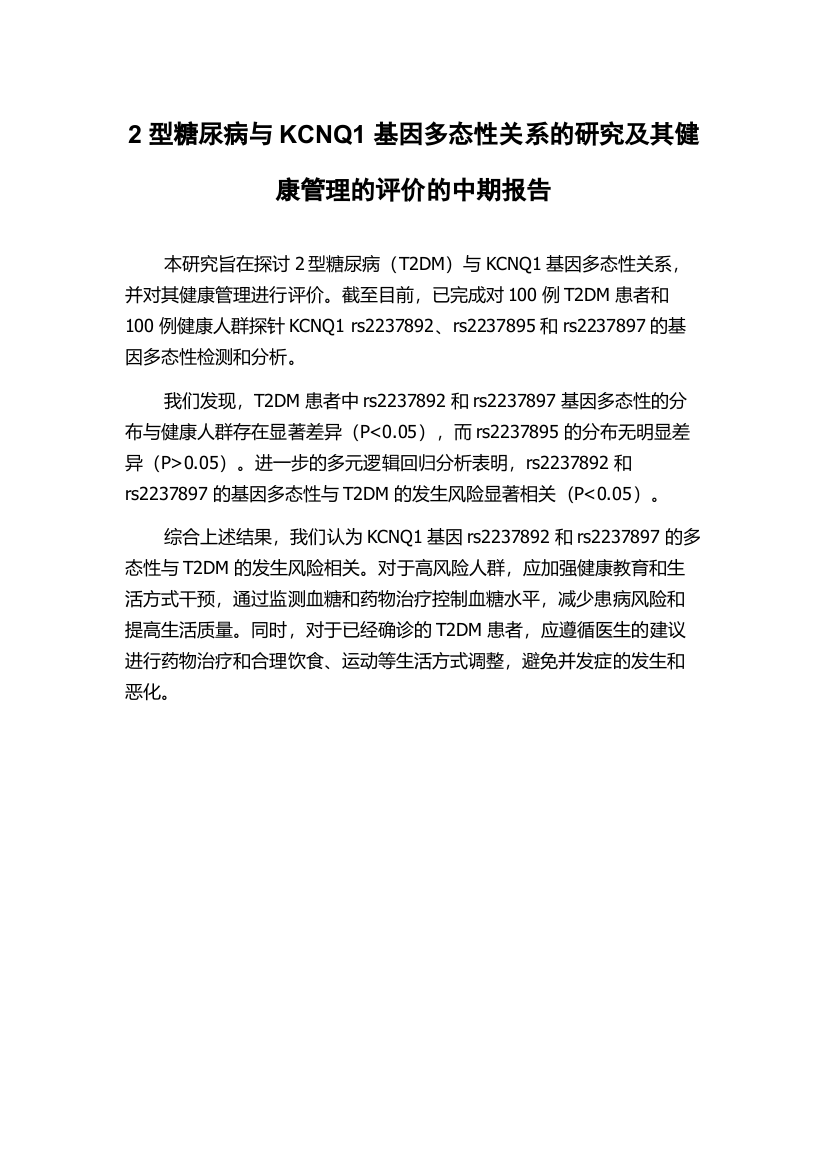 2 型糖尿病与 KCNQ1 基因多态性关系的研究及其健康管理的评价的中期报告

本研究旨在探讨 2 型糖尿病（T2DM）与 KCNQ1 基因多态性关系，并对其健康管理进行评价。截至目前，已完成对 100 例 T2DM 患者和 100 例健康人群探针 KCNQ1 rs2237892、rs2237895 和 rs2237897 的基因多态性检测和分析。

我们发现，T2DM 患者中 rs2237892 和 rs2237897 基因多态性的分布与健康人群存在显著差异（P<0.05），而 rs2237895 的分布无明显差异（P>0.05）。进一步的多元逻辑回归分析表明，rs2237892 和 rs2237897 的基因多态性与 T2DM 的发生风险显著相关（P<0.05）。

综合上述结果，我们认为 KCNQ1 基因 rs2237892 和 rs2237897 的多态性与 T2DM 的发生风险相关。对于高风险人群，应加强健康教育和生活方式干预，通过监测血糖和药物治疗控制血糖水平，减少患病风险和提高生活质量。同时，对于已经确诊的 T2DM 患者，应遵循医生的建议进行药物治疗和合理饮食、运动等生活方式调整，避免并发症的发生和恶化。